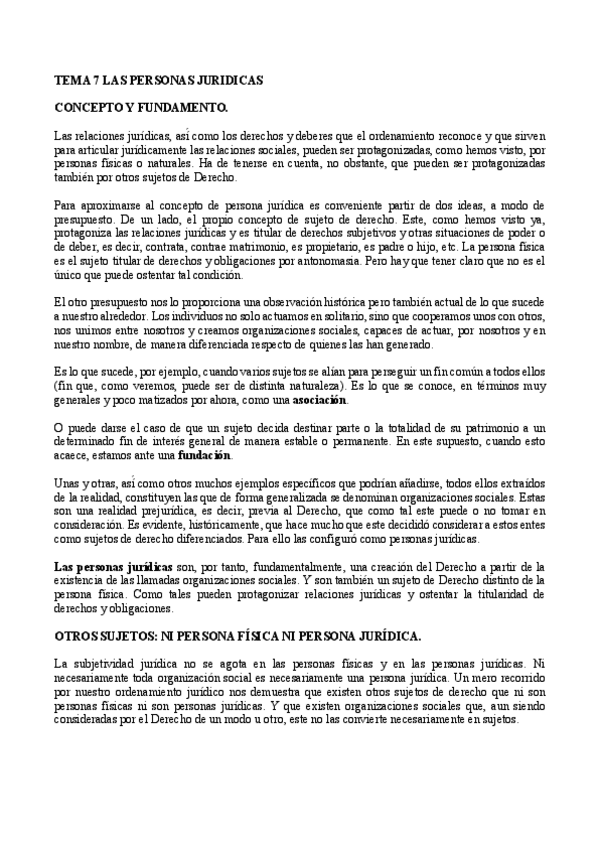 TEMA 7 LAS PERSONAS JURIDICAS

CONCEPTO Y FUNDAMENTO.

Las relaciones jurídicas, así como los derechos y deberes que el ordenamiento reconoce y que sirven para articular jurídicamente las relaciones sociales, pueden ser protagonizadas, como hemos visto, por personas físicas o naturales. Ha de tenerse en cuenta, no obstante, que pueden ser protagonizadas también por otros sujetos de Derecho.

Para aproximarse al concepto de persona jurídica es conveniente partir de dos ideas, a modo de presupuesto. De un lado, el propio concepto de sujeto de derecho. Este, como hemos visto ya, protagoniza las relaciones jurídicas y es titular de derechos subjetivos y otras situaciones de poder o de deber, es decir, contrata, contrae matrimonio, es propietario, es padre o hijo, etc. La persona física es el sujeto titular de derechos y obligaciones por antonomasia. Pero hay que tener claro que no es el único que puede ostentar tal condición.

El otro presupuesto nos lo proporciona una observación histórica pero también actual de lo que sucede a nuestro alrededor. Los individuos no solo actuamos en solitario, sino que cooperamos unos con otros, nos unimos entre nosotros y creamos organizaciones sociales, capaces de actuar, por nosotros y en nuestro nombre, de manera diferenciada respecto de quienes las han generado.

Es lo que sucede, por ejemplo, cuando varios sujetos se alían para perseguir un fin común a todos ellos (fin que, como veremos, puede ser de distinta naturaleza). Es lo que se conoce, en términos muy generales y poco matizados por ahora, como una asociación.

O puede darse el caso de que un sujeto decida destinar parte o la totalidad de su patrimonio a un determinado fin de interés general de manera estable o permanente. En este supuesto, cuando esto acaece, estamos ante una fundación.

Unas y otras, así como otros muchos ejemplos específicos que podrían añadirse, todos ellos extraídos de la realidad, constituyen las que de forma generalizada se denominan organizaciones sociales. Estas son una realidad prejurídica, es decir, previa al Derecho, que como tal este puede o no tomar en consideración. Es evidente, históricamente, que hace mucho que este decidió considerar a estos entes como sujetos de derecho diferenciados. Para ello las configuró como personas jurídicas.

Las personas jurídicas son, por tanto, fundamentalmente, una creación del Derecho a partir de la existencia de las llamadas organizaciones sociales. Y son también un sujeto de Derecho distinto de la persona física. Como tales pueden protagonizar relaciones jurídicas y ostentar la titularidad de derechos y obligaciones.

OTROS SUJETOS: NI PERSONA FÍSICA NI PERSONA JURÍDICA.

La subjetividad jurídica no se agota en las personas físicas y en las personas jurídicas. Ni necesariamente toda organización social es necesariamente una persona jurídica. Un mero recorrido por nuestro ordenamiento jurídico nos demuestra que existen otros sujetos de derecho que ni son personas físicas ni son personas jurídicas. Y que existen organizaciones sociales que, aun siendo consideradas por el Derecho de un modo u otro, este no las convierte necesariamente en sujetos.